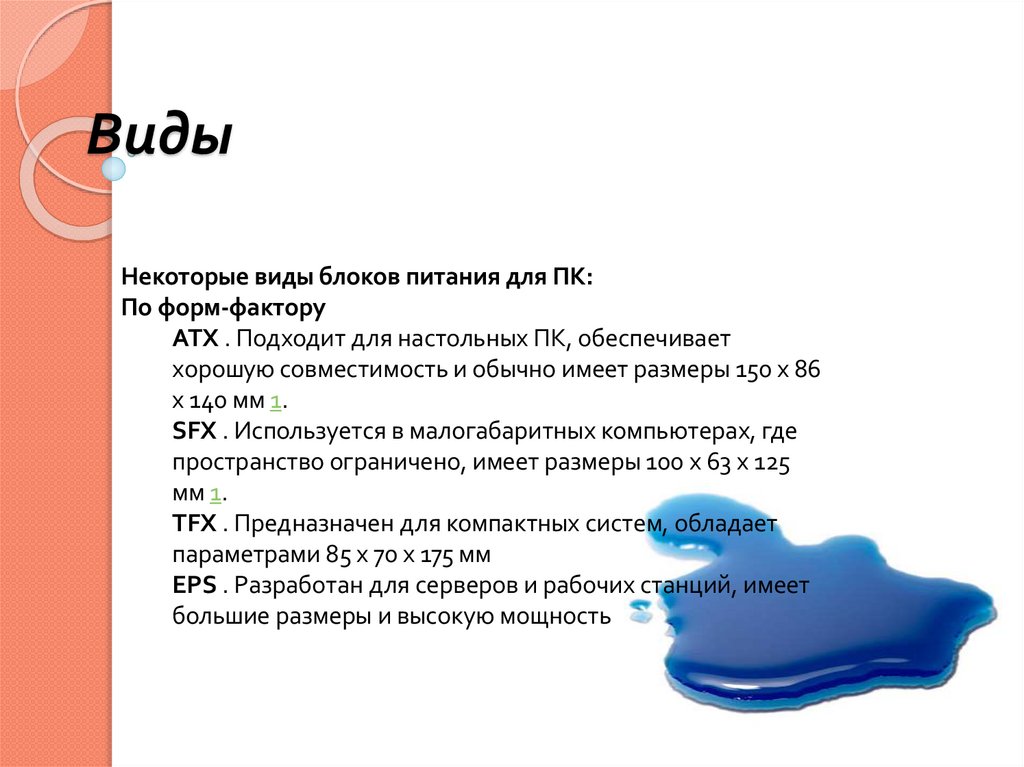 Виды

Некоторые виды блоков питания для ПК:
По форм-фактору

ATX . Подходит для настольных ПК, обеспечивает хорошую совместимость и обычно имеет размеры 150 x 86 x 140 мм 1.

SFX . Используется в малогабаритных компьютерах, где пространство ограничено, имеет размеры 100 x 63 x 125 мм 1.

TFX . Предназначен для компактных систем, обладает параметрами 85 x 70 x 175 мм

EPS . Разработан для серверов и рабочих станций, имеет большие размеры и высокую мощность